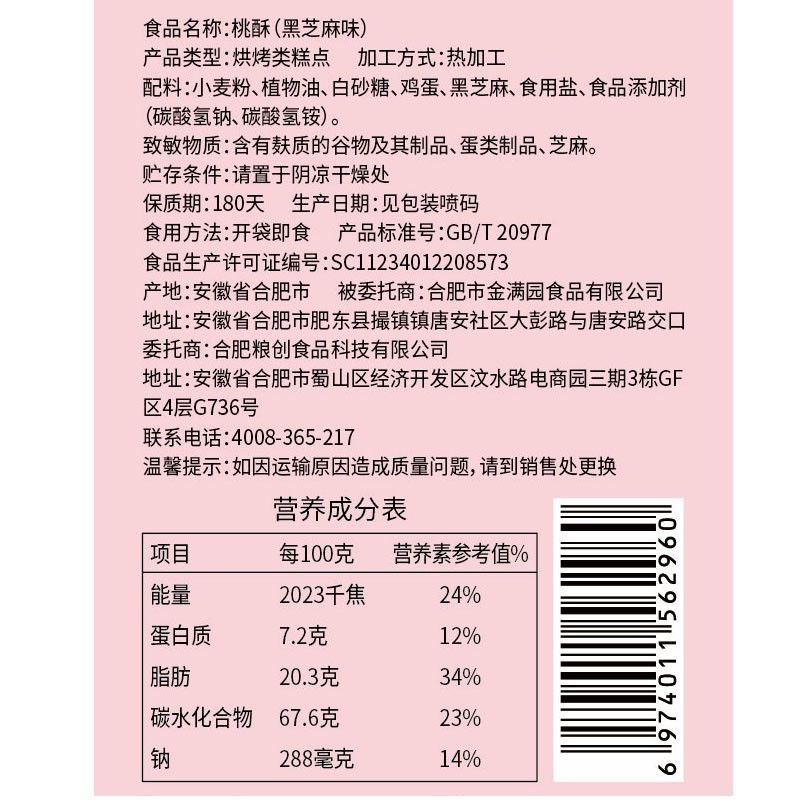 食品名称:桃酥(黑芝麻味)
产品类型:烘烤类糕点　加工方式:热加工
配料:小麦粉、植物油、白砂糖、鸡蛋、黑芝麻、食用盐、食品添加剂(碳酸氢钠、碳酸氢铵)。
致敏物质:含有麸质的谷物及其制品、蛋类制品、芝麻。
贮存条件:请置于阴凉干燥处
保质期:180天　生产日期:见包装喷码
食用方法:开袋即食　产品标准号:GB/T 20977
食品生产许可证编号:SC11234012208573
产地:安徽省合肥市　被委托商:合肥市金满园食品有限公司
地址:安徽省合肥市肥东县撮镇镇唐安社区大彭路与唐安路交口
委托商:合肥粮创食品科技有限公司
地址:安徽省合肥市蜀山区经济开发区汶水路电商园三期3栋GF区4层G736号
联系电话:4008-365-217
温馨提示:如因运输原因造成质量问题,请到销售处更换

营养成分表

| 项目 | 每100克 | 营养素参考值% |
|---|---|---|
| 能量 | 2023千焦 | 24% |
| 蛋白质 | 7.2克 | 12% |
| 脂肪 | 20.3克 | 34% |
| 碳水化合物 | 67.6克 | 23% |
| 钠 | 288毫克 | 14% |

6 974011 562960